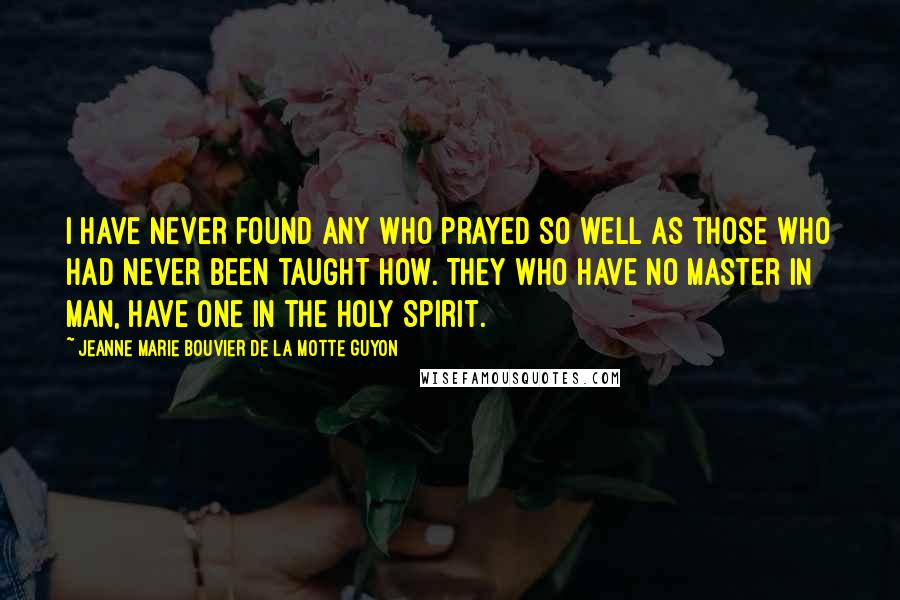 I HAVE NEVER FOUND ANY WHO PRAYED SO WELL AS THOSE WHO HAD NEVER BEEN TAUGHT HOW. THEY WHO HAVE NO MASTER IN MAN, HAVE ONE IN THE HOLY SPIRIT.

~ JEANNE MARIE BOUVIER DE LA MOTTE GUYON

WISEFAMOUSQUOTES.COM